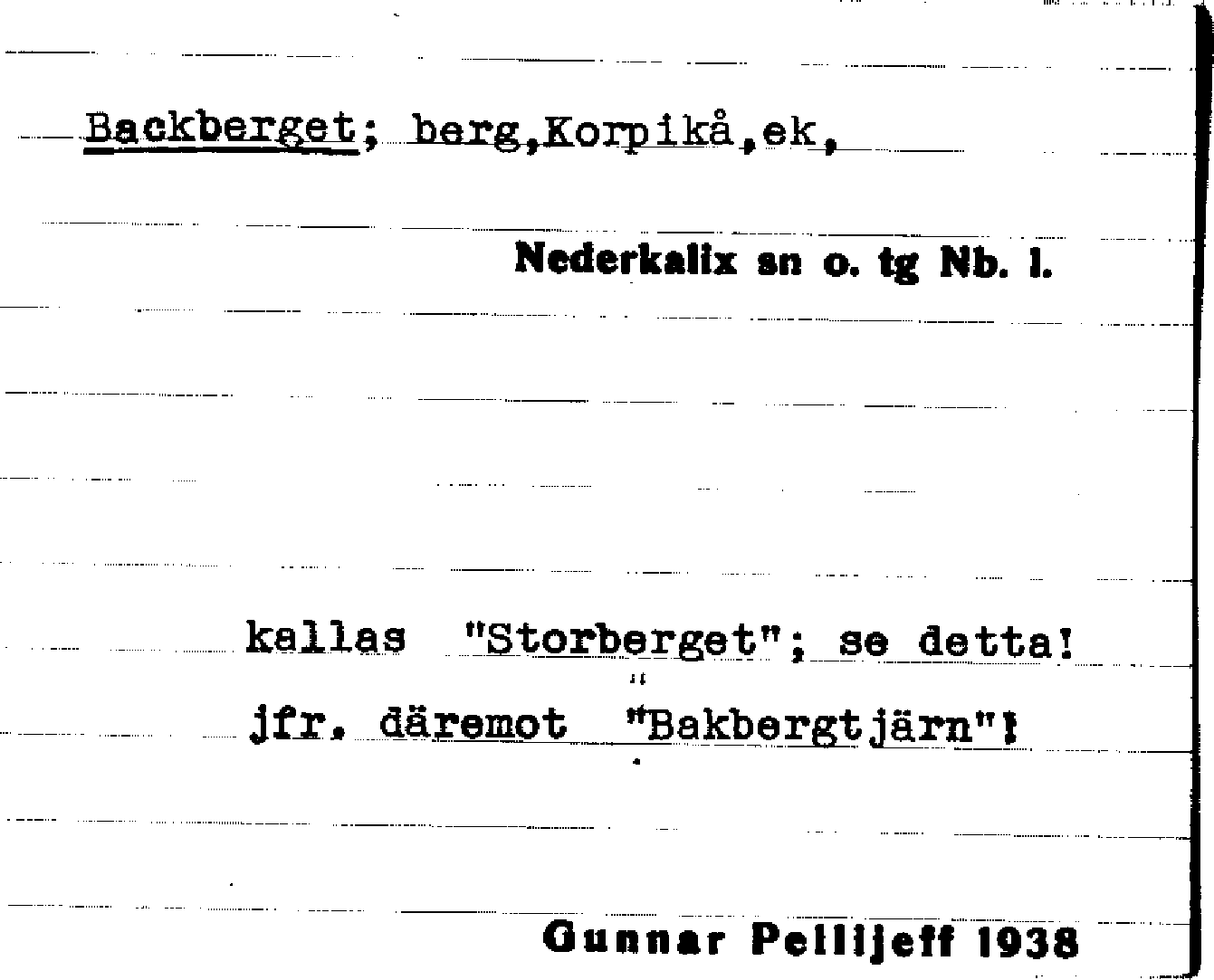 Backberget; berg,Korpikå,ek,

Nederkalix sn o. tg Nb. l.

kallas "Storberget"; se detta!
jfr. däremot "Bakbergtjärn"!

Gunnar Pellijeff 1938